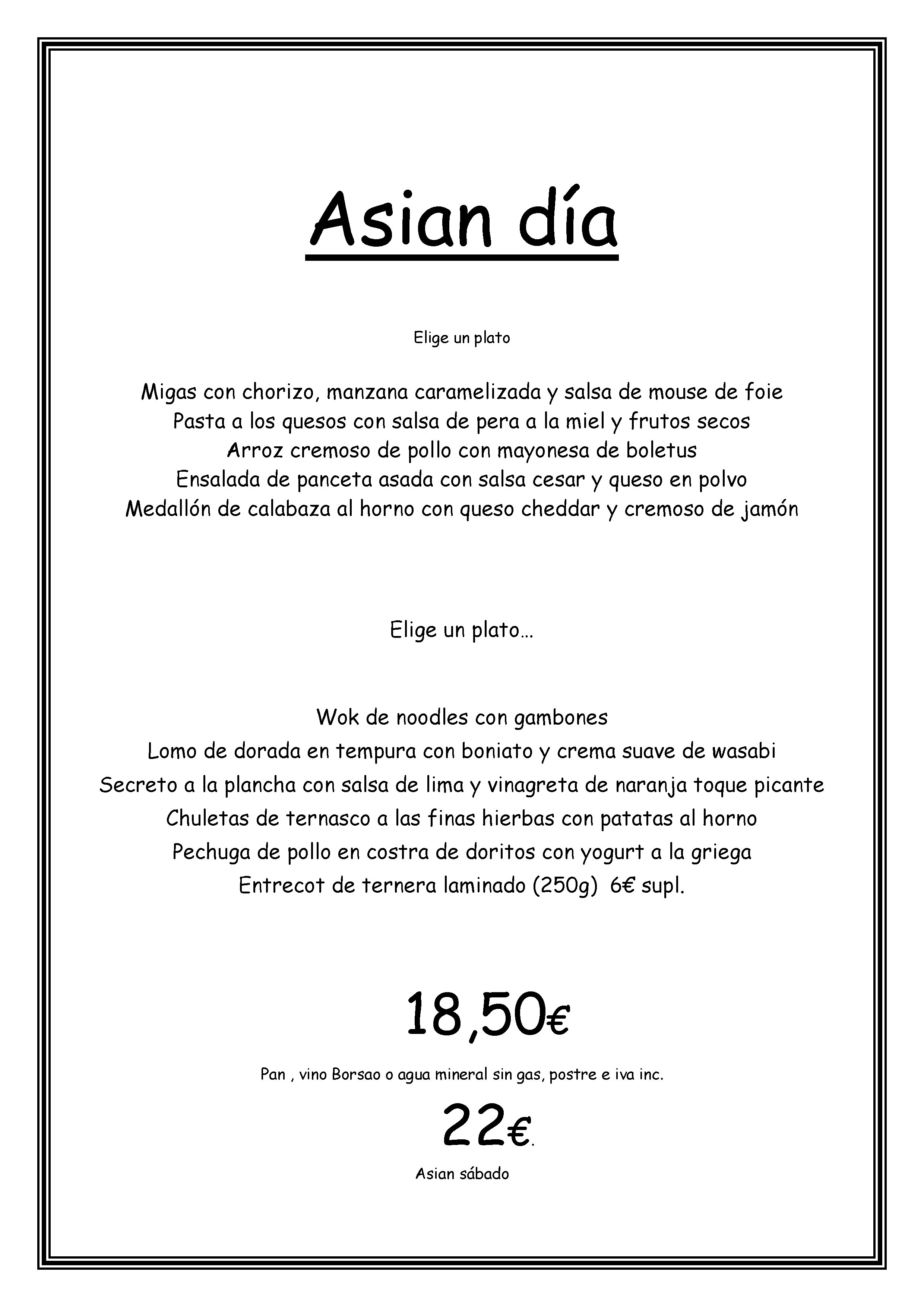 Asian día

Elige un plato

Migas con chorizo, manzana caramelizada y salsa de mouse de foie
Pasta a los quesos con salsa de pera a la miel y frutos secos
Arroz cremoso de pollo con mayonesa de boletus
Ensalada de panceta asada con salsa cesar y queso en polvo
Medallón de calabaza al horno con queso cheddar y cremoso de jamón

Elige un plato…

Wok de noodles con gambones
Lomo de dorada en tempura con boniato y crema suave de wasabi
Secreto a la plancha con salsa de lima y vinagreta de naranja toque picante
Chuletas de ternasco a las finas hierbas con patatas al horno
Pechuga de pollo en costra de doritos con yogurt a la griega
Entrecot de ternera laminado (250g) 6€ supl.

18,50€

Pan , vino Borsao o agua mineral sin gas, postre e iva inc.

22€.

Asian sábado